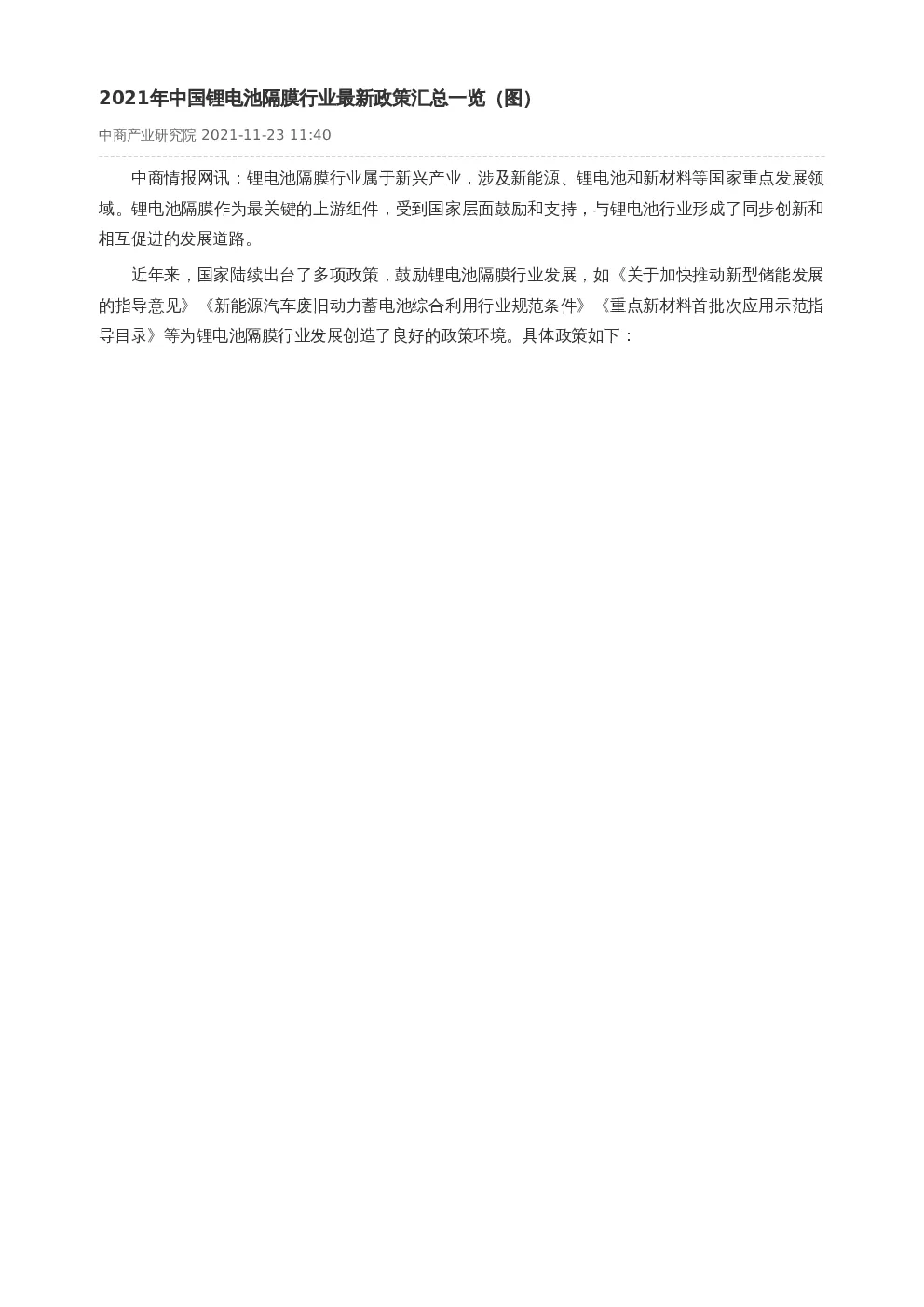 2021年中国锂电池隔膜行业最新政策汇总一览（图）

中商产业研究院 2021-11-23 11:40

中商情报网讯：锂电池隔膜行业属于新兴产业，涉及新能源、锂电池和新材料等国家重点发展领域。锂电池隔膜作为最关键的上游组件，受到国家层面鼓励和支持，与锂电池行业形成了同步创新和相互促进的发展道路。

近年来，国家陆续出台了多项政策，鼓励锂电池隔膜行业发展，如《关于加快推动新型储能发展的指导意见》《新能源汽车废旧动力蓄电池综合利用行业规范条件》《重点新材料首批次应用示范指导目录》等为锂电池隔膜行业发展创造了良好的政策环境。具体政策如下：